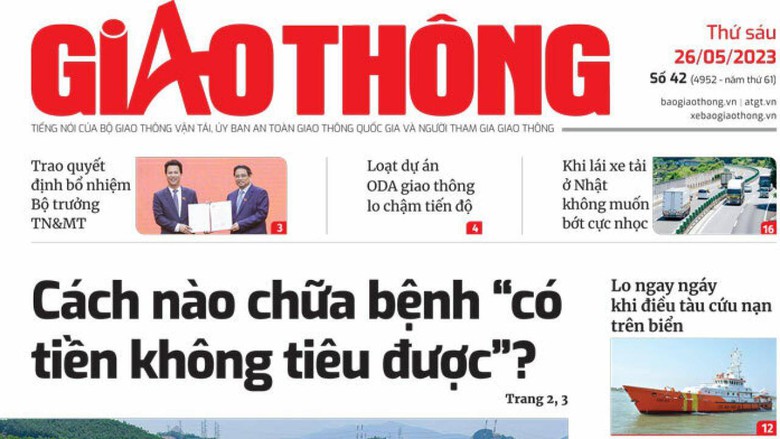 GIAO THÔNG

Thứ sáu
26/05/2023
Số 42 (4952 - năm thứ 61)
baogiaothong.vn | atgt.vn
xebaogiaothong.vn

TIẾNG NÓI CỦA BỘ GIAO THÔNG VẬN TẢI, ỦY BAN AN TOÀN GIAO THÔNG QUỐC GIA VÀ NGƯỜI THAM GIA GIAO THÔNG

Trao quyết định bổ nhiệm Bộ trưởng TN&MT

3

Loạt dự án ODA giao thông lo chậm tiến độ

4

Khi lái xe tải ở Nhật không muốn bớt cực nhọc

16

Cách nào chữa bệnh "có tiền không tiêu được"?

Trang 2, 3

Lo ngay ngáy khi điều tàu cứu nạn trên biển

12